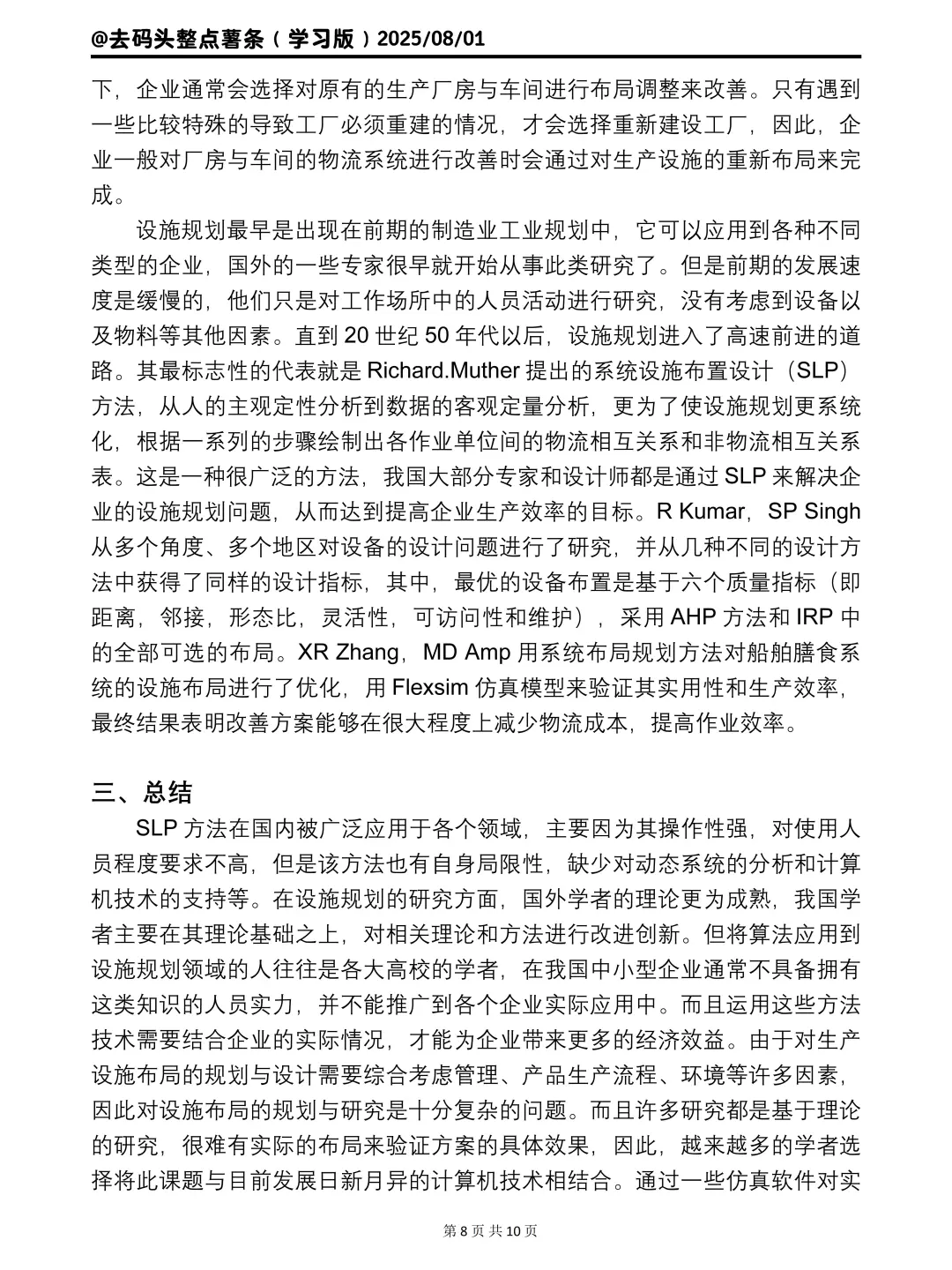 @去码头整点薯条（学习版）2025/08/01

下，企业通常会选择对原有的生产厂房与车间进行布局调整来改善。只有遇到一些比较特殊的导致工厂必须重建的情况，才会选择重新建设工厂，因此，企业一般对厂房与车间的物流系统进行改善时会通过对生产设施的重新布局来完成。

设施规划最早是出现在前期的制造业工业规划中，它可以应用到各种不同类型的企业，国外的一些专家很早就开始从事此类研究了。但是前期的发展速度是缓慢的，他们只是对工作场所中的人员活动进行研究，没有考虑到设备以及物料等其他因素。直到 20 世纪 50 年代以后，设施规划进入了高速前进的道路。其最标志性的代表就是 Richard.Muther 提出的系统设施布置设计（SLP）方法，从人的主观定性分析到数据的客观定量分析，更为了使设施规划更系统化，根据一系列的步骤绘制出各作业单位间的物流相互关系和非物流相互关系表。这是一种很广泛的方法，我国大部分专家和设计师都是通过 SLP 来解决企业的设施规划问题，从而达到提高企业生产效率的目标。R Kumar，SP Singh 从多个角度、多个地区对设备的设计问题进行了研究，并从几种不同的设计方法中获得了同样的设计指标，其中，最优的设备布置是基于六个质量指标（即距离，邻接，形态比，灵活性，可访问性和维护），采用 AHP 方法和 IRP 中的全部可选的布局。XR Zhang，MD Amp 用系统布局规划方法对船舶膳食系统的设施布局进行了优化，用 Flexsim 仿真模型来验证其实用性和生产效率，最终结果表明改善方案能够在很大程度上减少物流成本，提高作业效率。

三、总结

SLP 方法在国内被广泛应用于各个领域，主要因为其操作性强，对使用人员程度要求不高，但是该方法也有自身局限性，缺少对动态系统的分析和计算机技术的支持等。在设施规划的研究方面，国外学者的理论更为成熟，我国学者主要在其理论基础之上，对相关理论和方法进行改进创新。但将算法应用到设施规划领域的人往往是各大高校的学者，在我国中小型企业通常不具备拥有这类知识的人员实力，并不能推广到各个企业实际应用中。而且运用这些方法技术需要结合企业的实际情况，才能为企业带来更多的经济效益。由于对生产设施布局的规划与设计需要综合考虑管理、产品生产流程、环境等许多因素，因此对设施布局的规划与研究是十分复杂的问题。而且许多研究都是基于理论的研究，很难有实际的布局来验证方案的具体效果，因此，越来越多的学者选择将此课题与目前发展日新月异的计算机技术相结合。通过一些仿真软件对实

第 8 页 共 10 页